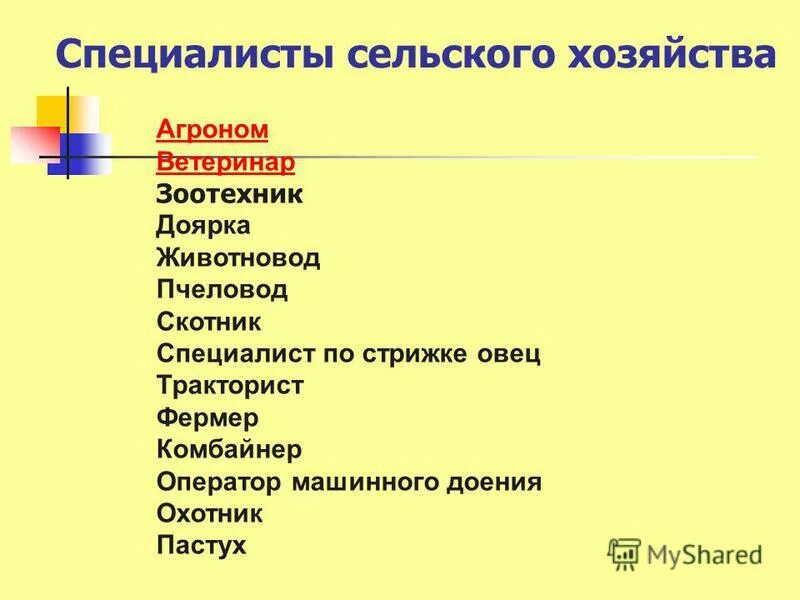 Специалисты сельского хозяйства

Агроном
Ветеринар
Зоотехник
Доярка
Животновод
Пчеловод
Скотник
Специалист по стрижке овец
Тракторист
Фермер
Комбайнер
Оператор машинного доения
Охотник
Пастух

MyShared